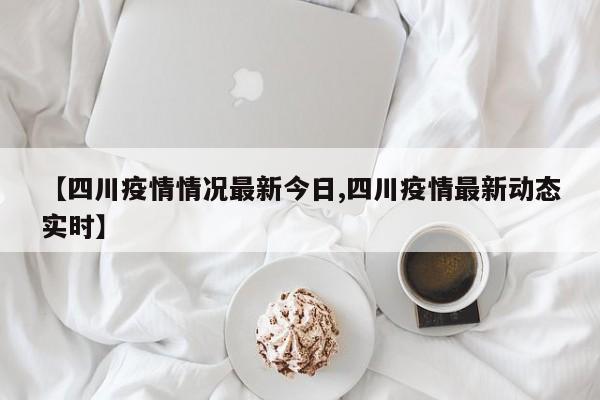 【四川疫情情况最新今日,四川疫情最新动态实时】